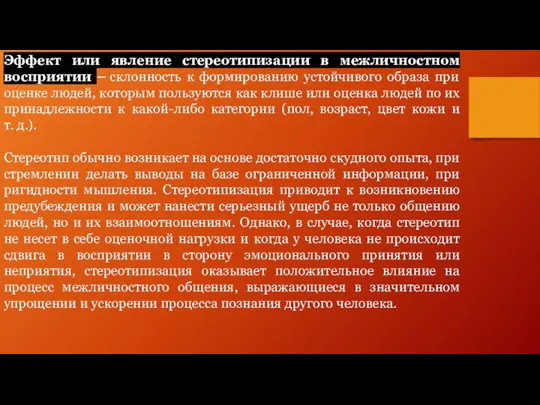 Эффект или явление стереотипизации в межличностном восприятии – склонность к формированию устойчивого образа при оценке людей, которым пользуются как клише или оценка людей по их принадлежности к какой-либо категории (пол, возраст, цвет кожи и т. д.).

Стереотип обычно возникает на основе достаточно скудного опыта, при стремлении делать выводы на базе ограниченной информации, при ригидности мышления. Стереотипизация приводит к возникновению предубеждения и может нанести серьезный ущерб не только общению людей, но и их взаимоотношениям. Однако, в случае, когда стереотип не несет в себе оценочной нагрузки и когда у человека не происходит сдвига в восприятии в сторону эмоционального принятия или неприятия, стереотипизация оказывает положительное влияние на процесс межличностного общения, выражающиеся в значительном упрощении и ускорении процесса познания другого человека.